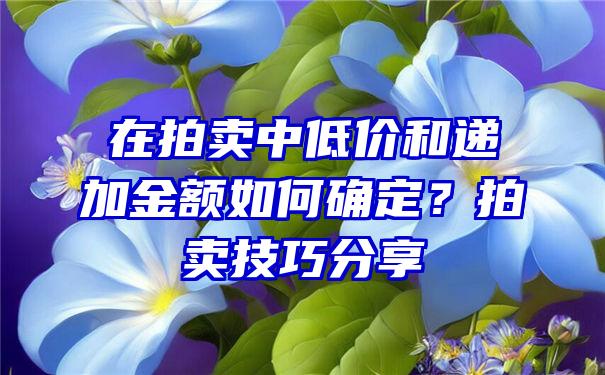 在拍卖中低价和递加金额如何确定？拍卖技巧分享